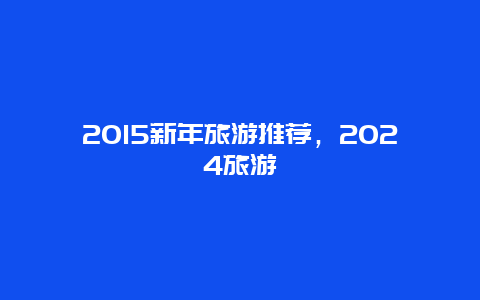 2015新年旅游推荐，2024旅游